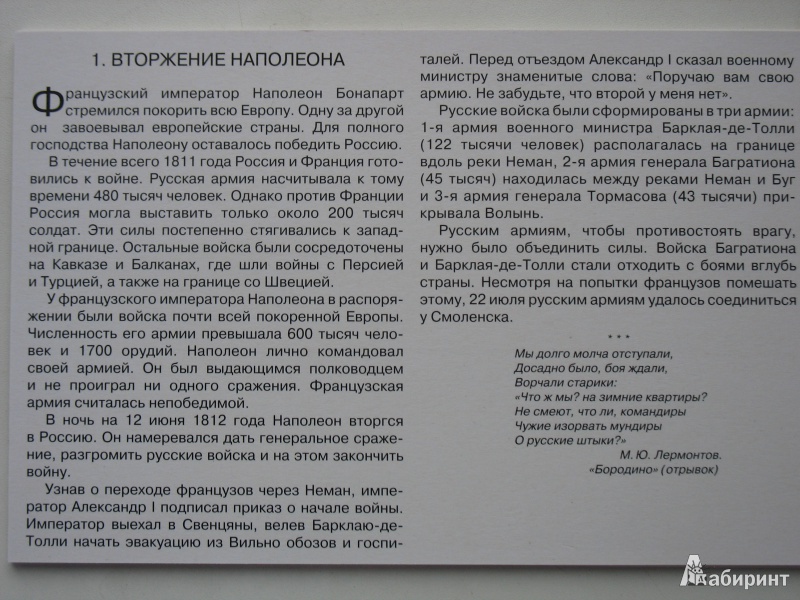 1. ВТОРЖЕНИЕ НАПОЛЕОНА

Французский император Наполеон Бонапарт стремился покорить всю Европу. Одну за другой он завоевывал европейские страны. Для полного господства Наполеону оставалось победить Россию.

В течение всего 1811 года Россия и Франция готовились к войне. Русская армия насчитывала к тому времени 480 тысяч человек. Однако против Франции Россия могла выставить только около 200 тысяч солдат. Эти силы постепенно стягивались к западной границе. Остальные войска были сосредоточены на Кавказе и Балканах, где шли войны с Персией и Турцией, а также на границе со Швецией.

У французского императора Наполеона в распоряжении были войска почти всей покоренной Европы. Численность его армии превышала 600 тысяч человек и 1700 орудий. Наполеон лично командовал своей армией. Он был выдающимся полководцем и не проиграл ни одного сражения. Французская армия считалась непобедимой.

В ночь на 12 июня 1812 года Наполеон вторгся в Россию. Он намеревался дать генеральное сражение, разгромить русские войска и на этом закончить войну.

Узнав о переходе французов через Неман, император Александр I подписал приказ о начале войны. Император выехал в Свенцяны, велев Барклаю-де-Толли начать эвакуацию из Вильно обозов и госпиталей. Перед отъездом Александр I сказал военному министру знаменитые слова: «Поручаю вам свою армию. Не забудьте, что второй у меня нет».

Русские войска были сформированы в три армии: 1-я армия военного министра Барклая-де-Толли (122 тысячи человек) располагалась на границе вдоль реки Неман, 2-я армия генерала Багратиона (45 тысяч) находилась между реками Неман и Буг и 3-я армия генерала Тормасова (43 тысячи) прикрывала Волынь.

Русским армиям, чтобы противостоять врагу, нужно было объединить силы. Войска Багратиона и Барклая-де-Толли стали отходить с боями вглубь страны. Несмотря на попытки французов помешать этому, 22 июля русским армиям удалось соединиться у Смоленска.

* * *

Мы долго молча отступали,
Досадно было, боя ждали,
Ворчали старики:
«Что ж мы? на зимние квартиры?
Не смеют, что ли, командиры
Чужие изорвать мундиры
О русские штыки?»
М. Ю. Лермонтов.
«Бородино» (отрывок)

Лабиринт